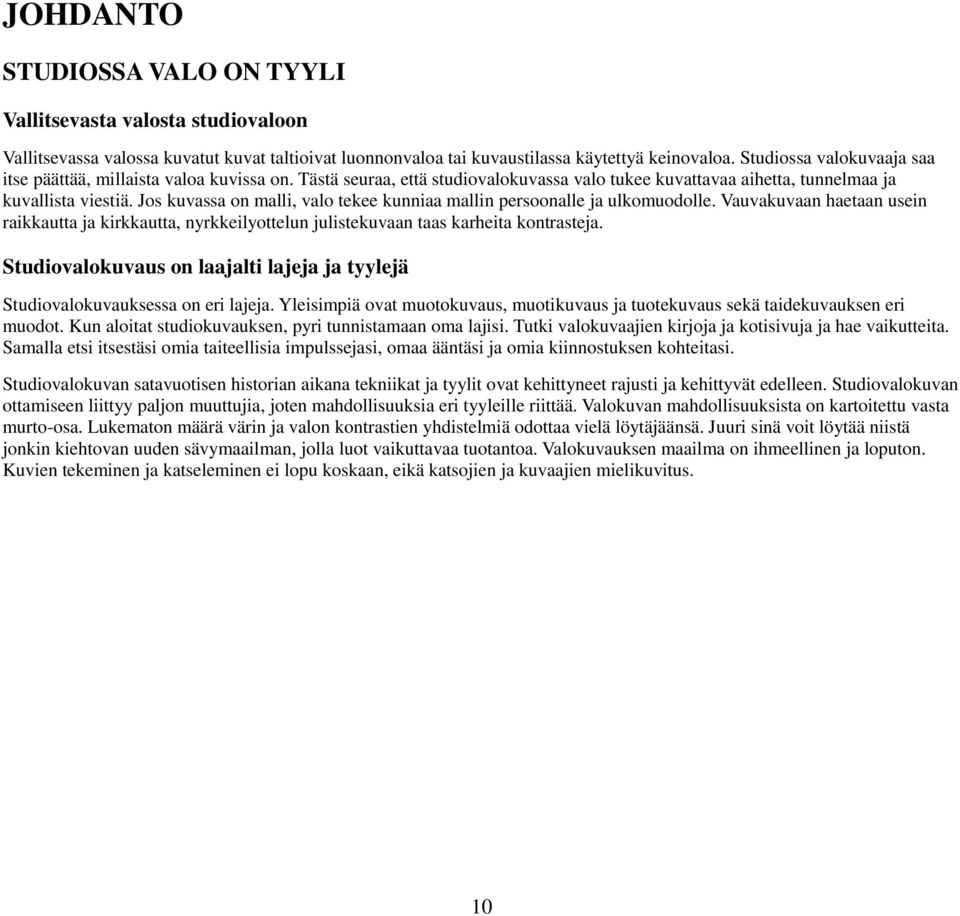 JOHDANTO

STUDIOSSA VALO ON TYYLI

Vallitsevasta valosta studiovaloon

Vallitsevassa valossa kuvatut kuvat taltioivat luonnonvaloa tai kuvaustilassa käytettyä keinovaloa. Studiossa valokuvaaja saa itse päättää, millaista valoa kuvissa on. Tästä seuraa, että studiovalokuvassa valo tukee kuvattavaa aihetta, tunnelmaa ja kuvallista viestiä. Jos kuvassa on malli, valo tekee kunniaa mallin persoonalle ja ulkomuodolle. Vauvakuvaan haetaan usein raikkautta ja kirkkautta, nyrkkeilyottelun julistekuvaan taas karheita kontrasteja.

Studiovalokuvaus on laajalti lajeja ja tyylejä

Studiovalokuvauksessa on eri lajeja. Yleisimpiä ovat muotokuvaus, muotikuvaus ja tuotekuvaus sekä taidekuvauksen eri muodot. Kun aloitat studiokuvauksen, pyri tunnistamaan oma lajisi. Tutki valokuvaajien kirjoja ja kotisivuja ja hae vaikutteita. Samalla etsi itsestäsi omia taiteellisia impulssejasi, omaa ääntäsi ja omia kiinnostuksen kohteitasi.

Studiovalokuvan satavuotisen historian aikana tekniikat ja tyylit ovat kehittyneet rajusti ja kehittyvät edelleen. Studiovalokuvan ottamiseen liittyy paljon muuttujia, joten mahdollisuuksia eri tyyleille riittää. Valokuvan mahdollisuuksista on kartoitettu vasta murto-osa. Lukematon määrä värin ja valon kontrastien yhdistelmiä odottaa vielä löytäjäänsä. Juuri sinä voit löytää niistä jonkin kiehtovan uuden sävymaailman, jolla luot vaikuttavaa tuotantoa. Valokuvauksen maailma on ihmeellinen ja loputon. Kuvien tekeminen ja katseleminen ei lopu koskaan, eikä katsojien ja kuvaajien mielikuvitus.

10